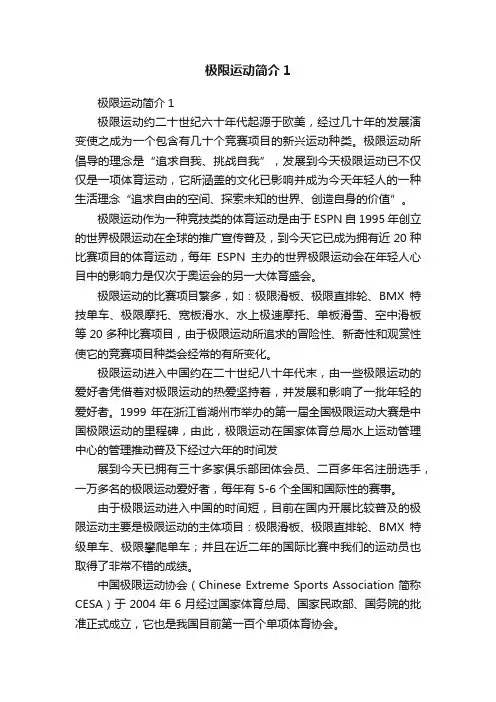 极限运动简介 1

极限运动简介 1

极限运动约二十世纪六十年代起源于欧美，经过几十年的发展演变使之成为一个包含有几十个竞赛项目的新兴运动种类。极限运动所倡导的理念是“追求自我、挑战自我”，发展到今天极限运动已不仅仅是一项体育运动，它所涵盖的文化已影响并成为今天年轻人的一种生活理念“追求自由的空间、探索未知的世界、创造自身的价值”。

极限运动作为一种竞技类的体育运动是由于 ESPN 自 1995 年创立的世界极限运动在全球的推广宣传普及，到今天它已成为拥有近 20 种比赛项目的体育运动，每年 ESPN 主办的世界极限运动会在年轻人心目中的影响力是仅次于奥运会的另一大体育盛会。

极限运动的比赛项目繁多，如：极限滑板、极限直排轮、BMX 特技单车、极限摩托、宽板滑水、水上极速摩托、单板滑雪、空中滑板等 20 多种比赛项目，由于极限运动所追求的冒险性、新奇性和观赏性使它的竞赛项目种类会经常的有所变化。

极限运动进入中国约在二十世纪八十年代末，由一些极限运动的爱好者凭借着对极限运动的热爱坚持着，并发展和影响了一批年轻的爱好者。1999 年在浙江省湖州市举办的第一届全国极限运动大赛是中国极限运动的里程碑，由此，极限运动在国家体育总局水上运动管理中心的管理推动普及下经过六年的时间发

展到今天已拥有三十多家俱乐部团体会员、二百多年名注册选手，一万多名的极限运动爱好者，每年有 5-6 个全国和国际性的赛事。

由于极限运动进入中国的时间短，目前在国内开展比较普及的极限运动主要是极限运动的主体项目：极限滑板、极限直排轮、BMX 特级单车、极限攀爬单车；并且在近二年的国际比赛中我们的运动员也取得了非常不错的成绩。

中国极限运动协会（Chinese Extreme Sports Association 简称 CESA）于 2004 年 6 月经过国家体育总局、国家民政部、国务院的批准正式成立，它也是我国目前第一百个单项体育协会。